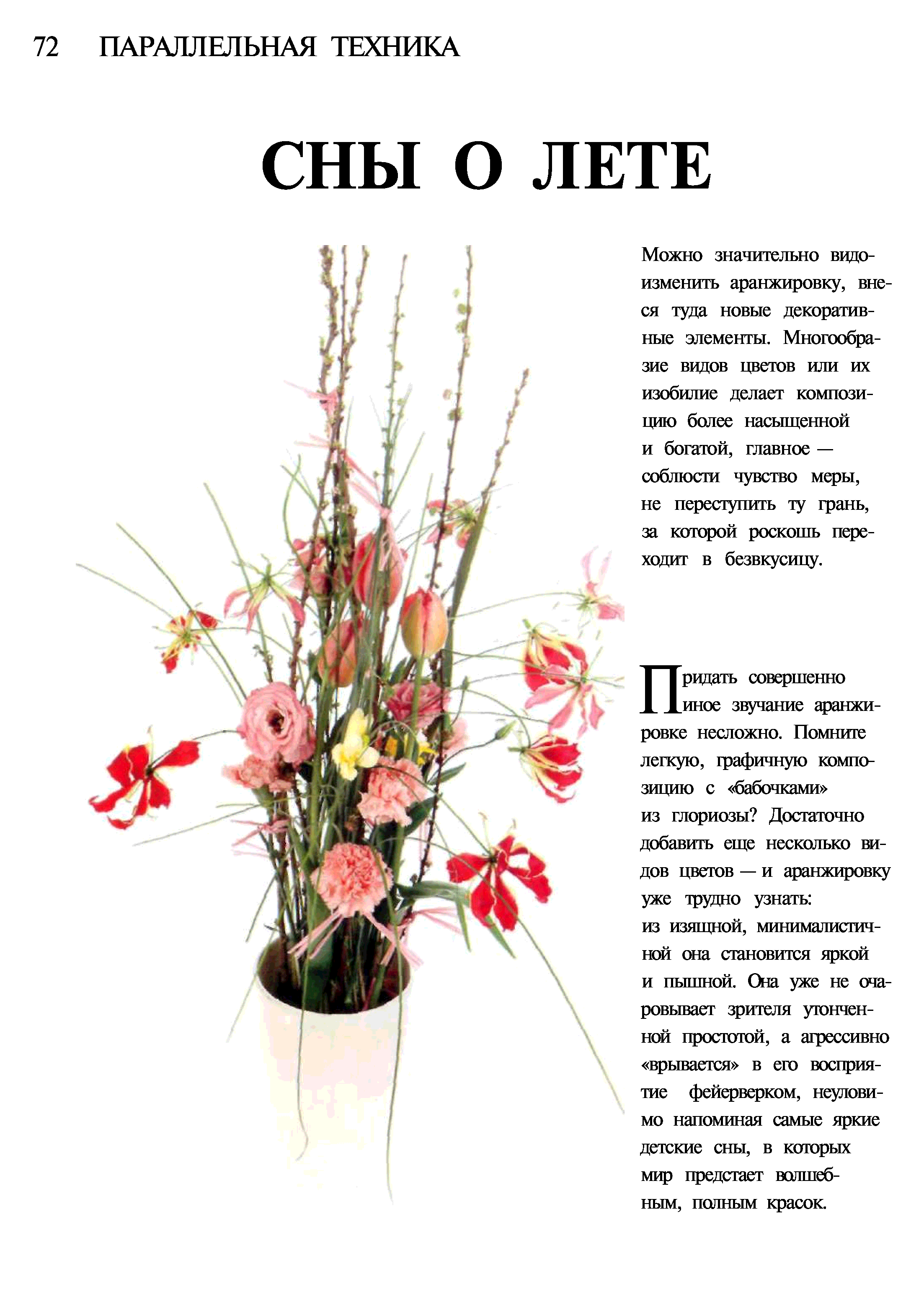 72 ПАРАЛЛЕЛЬНАЯ ТЕХНИКА

СНЫ О ЛЕТЕ

Можно значительно видоизменить аранжировку, внеся туда новые декоративные элементы. Многообразие видов цветов или их изобилие делает композицию более насыщенной и богатой, главное — соблюсти чувство меры, не переступить ту грань, за которой роскошь переходит в безвкусицу.

Придать совершенно иное звучание аранжировке несложно. Помните легкую, графичную композицию с «бабочками» из глориозы? Достаточно добавить еще несколько видов цветов — и аранжировку уже трудно узнать: из изящной, минималистичной она становится яркой и пышной. Она уже не очаровывает зрителя утонченной простотой, а агрессивно «врывается» в его восприятие фейерверком, неуловимо напоминая самые яркие детские сны, в которых мир предстает волшебным, полным красок.